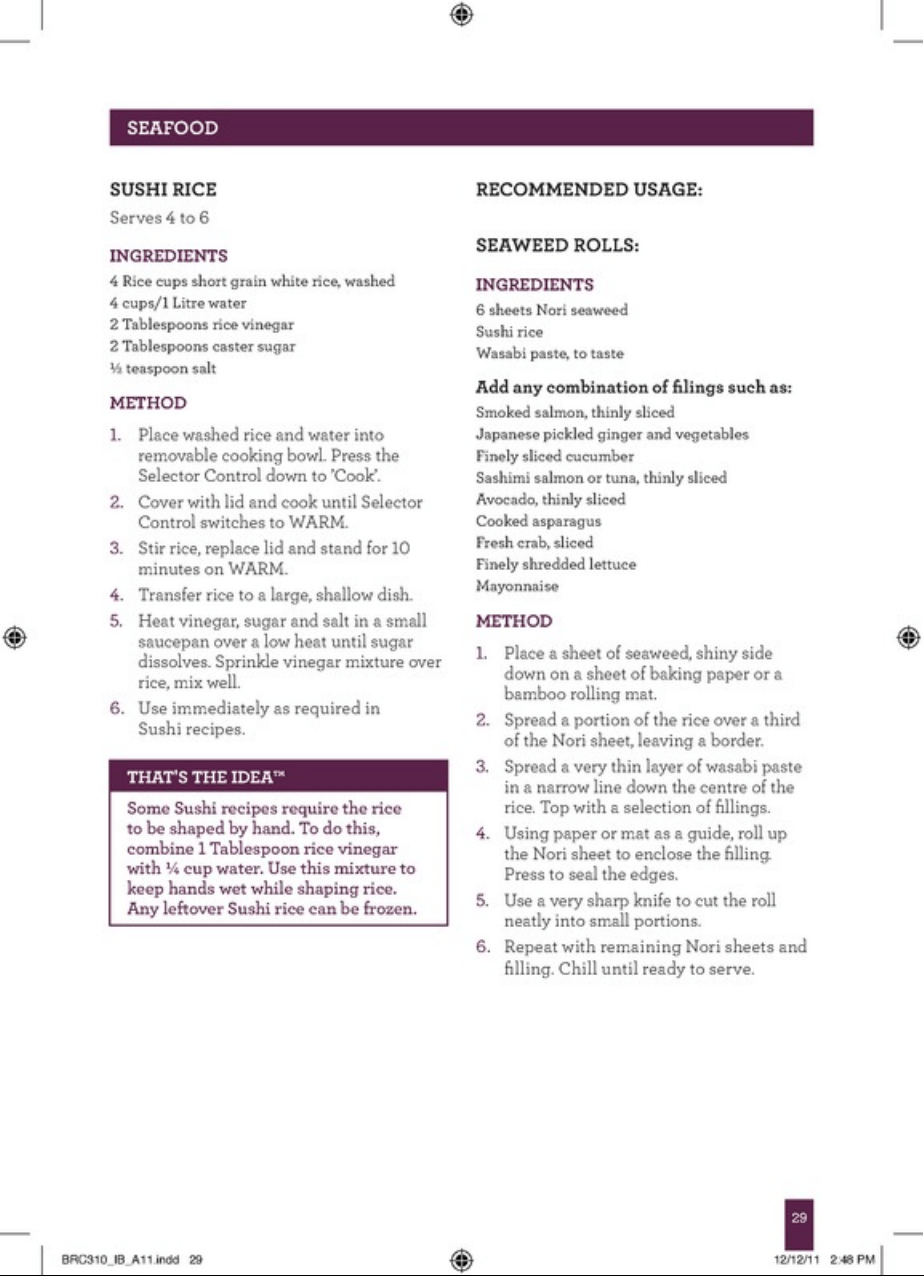 SEAFOOD

SUSHI RICE

Serves 4 to 6

INGREDIENTS

4 Rice cups short grain white rice, washed
4 cups/1 Litre water
2 Tablespoons rice vinegar
2 Tablespoons caster sugar
½ teaspoon salt

METHOD

1. Place washed rice and water into removable cooking bowl. Press the Selector Control down to 'Cook'.
2. Cover with lid and cook until Selector Control switches to WARM.
3. Stir rice, replace lid and stand for 10 minutes on WARM.
4. Transfer rice to a large, shallow dish.
5. Heat vinegar, sugar and salt in a small saucepan over a low heat until sugar dissolves. Sprinkle vinegar mixture over rice, mix well.
6. Use immediately as required in Sushi recipes.

THAT'S THE IDEA™

Some Sushi recipes require the rice to be shaped by hand. To do this, combine 1 Tablespoon rice vinegar with ¼ cup water. Use this mixture to keep hands wet while shaping rice. Any leftover Sushi rice can be frozen.

RECOMMENDED USAGE:

SEAWEED ROLLS:

INGREDIENTS

6 sheets Nori seaweed
Sushi rice
Wasabi paste, to taste

Add any combination of filings such as:

Smoked salmon, thinly sliced
Japanese pickled ginger and vegetables
Finely sliced cucumber
Sashimi salmon or tuna, thinly sliced
Avocado, thinly sliced
Cooked asparagus
Fresh crab, sliced
Finely shredded lettuce
Mayonnaise

METHOD

1. Place a sheet of seaweed, shiny side down on a sheet of baking paper or a bamboo rolling mat.
2. Spread a portion of the rice over a third of the Nori sheet, leaving a border.
3. Spread a very thin layer of wasabi paste in a narrow line down the centre of the rice. Top with a selection of fillings.
4. Using paper or mat as a guide, roll up the Nori sheet to enclose the filling. Press to seal the edges.
5. Use a very sharp knife to cut the roll neatly into small portions.
6. Repeat with remaining Nori sheets and filling. Chill until ready to serve.

29

BRC310_IB_A11.indd 29

12/12/11 2:48 PM